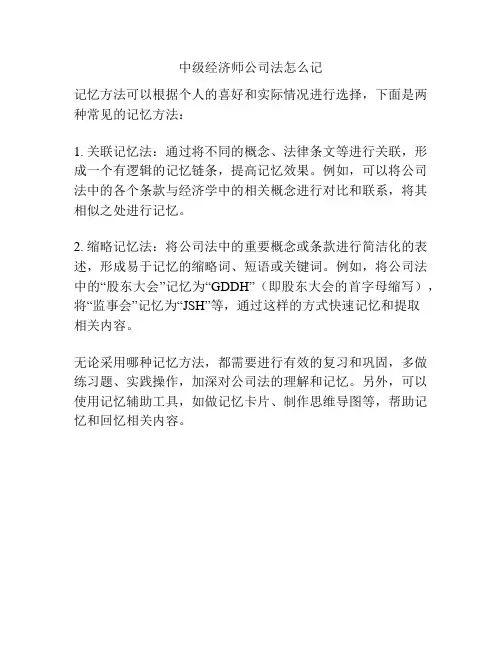 中级经济师公司法怎么记

记忆方法可以根据个人的喜好和实际情况进行选择，下面是两种常见的记忆方法：

1. 关联记忆法：通过将不同的概念、法律条文等进行关联，形成一个有逻辑的记忆链条，提高记忆效果。例如，可以将公司法中的各个条款与经济学中的相关概念进行对比和联系，将其相似之处进行记忆。

2. 缩略记忆法：将公司法中的重要概念或条款进行简洁化的表述，形成易于记忆的缩略词、短语或关键词。例如，将公司法中的“股东大会”记忆为“GDDH”（即股东大会的首字母缩写），将“监事会”记忆为“JSH”等，通过这样的方式快速记忆和提取相关内容。

无论采用哪种记忆方法，都需要进行有效的复习和巩固，多做练习题、实践操作，加深对公司法的理解和记忆。另外，可以使用记忆辅助工具，如做记忆卡片、制作思维导图等，帮助记忆和回忆相关内容。